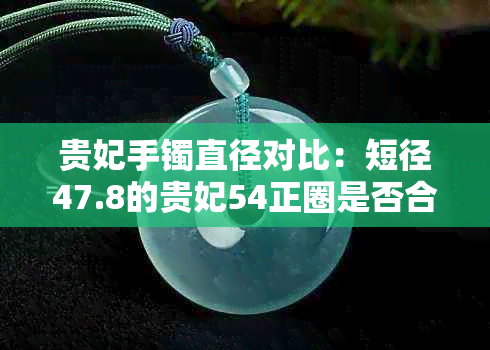 贵妃手镯直径对比：短径47.8的贵妃54正圈是否合